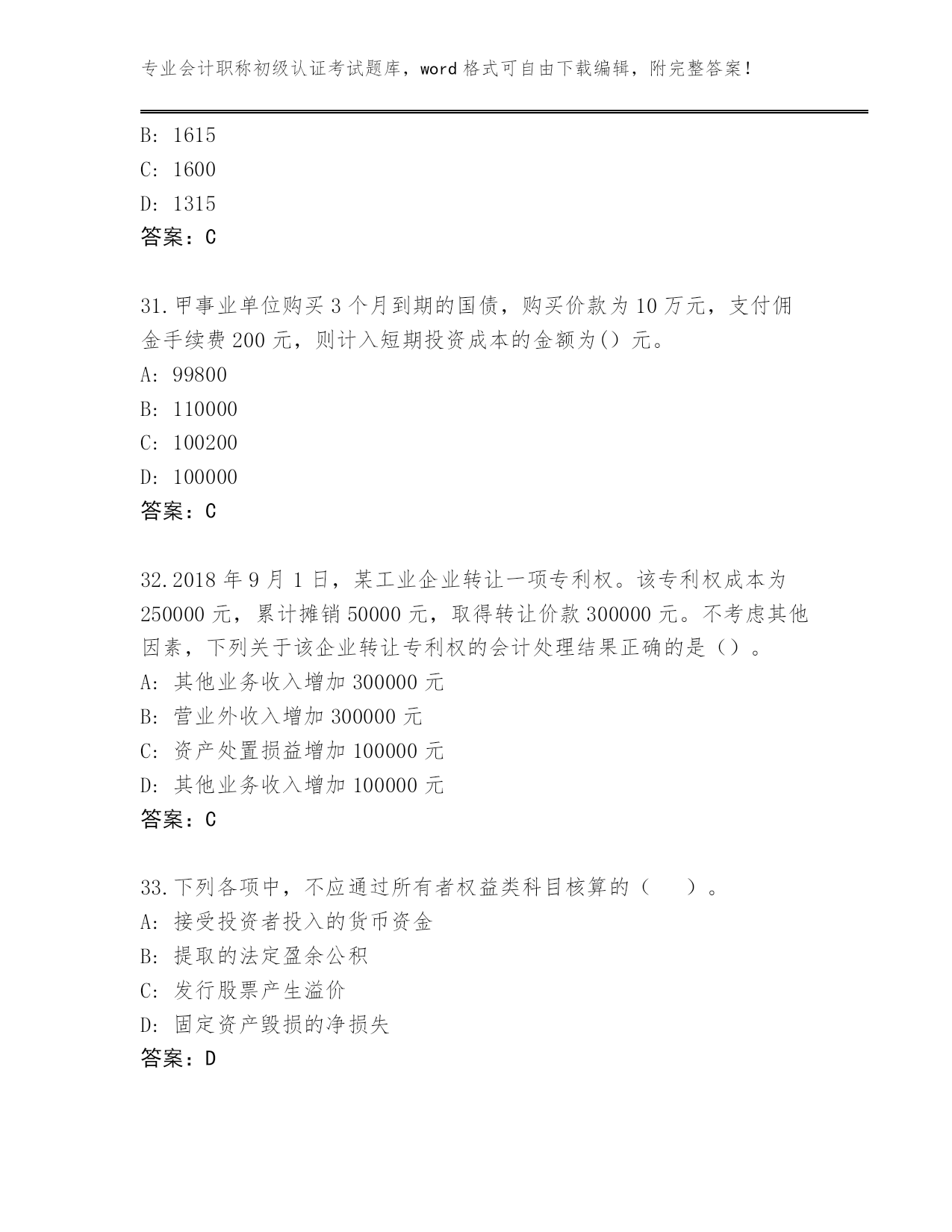 专业会计职称初级认证考试题库，word 格式可自由下载编辑，附完整答案！

B: 1615
C: 1600
D: 1315
答案：C

31.甲事业单位购买 3 个月到期的国债，购买价款为 10 万元，支付佣金手续费 200 元，则计入短期投资成本的金额为() 元。
A: 99800
B: 110000
C: 100200
D: 100000
答案：C

32.2018 年 9 月 1 日，某工业企业转让一项专利权。该专利权成本为 250000 元，累计摊销 50000 元，取得转让价款 300000 元。不考虑其他因素，下列关于该企业转让专利权的会计处理结果正确的是（）。
A: 其他业务收入增加 300000 元
B: 营业外收入增加 300000 元
C: 资产处置损益增加 100000 元
D: 其他业务收入增加 100000 元
答案：C

33.下列各项中，不应通过所有者权益类科目核算的（　　）。
A: 接受投资者投入的货币资金
B: 提取的法定盈余公积
C: 发行股票产生溢价
D: 固定资产毁损的净损失
答案：D